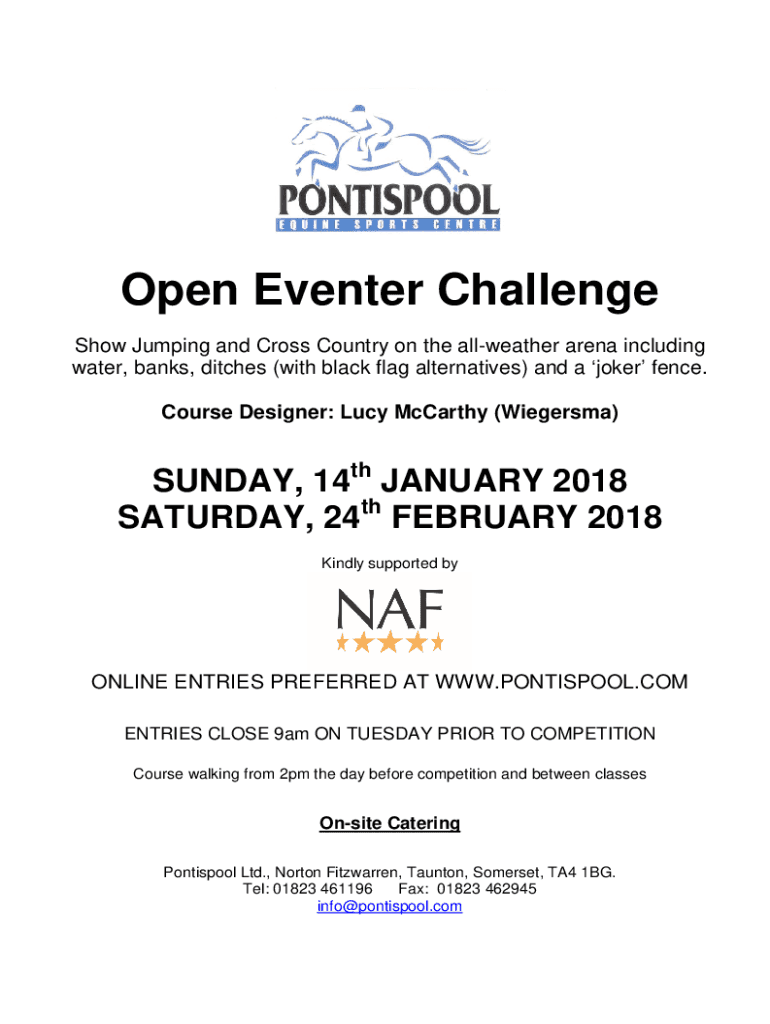 PONTISPOOL
EQUINE SPORTS CENTRE

Open Eventer Challenge

Show Jumping and Cross Country on the all-weather arena including water, banks, ditches (with black flag alternatives) and a ‘joker’ fence.

Course Designer: Lucy McCarthy (Wiegersma)

SUNDAY, 14$^{th}$ JANUARY 2018
SATURDAY, 24$^{th}$ FEBRUARY 2018

Kindly supported by

NAF

ONLINE ENTRIES PREFERRED AT WWW.PONTISPOOL.COM

ENTRIES CLOSE 9am ON TUESDAY PRIOR TO COMPETITION

Course walking from 2pm the day before competition and between classes

On-site Catering

Pontispool Ltd., Norton Fitzwarren, Taunton, Somerset, TA4 1BG.
Tel: 01823 461196 Fax: 01823 462945
info@pontispool.com